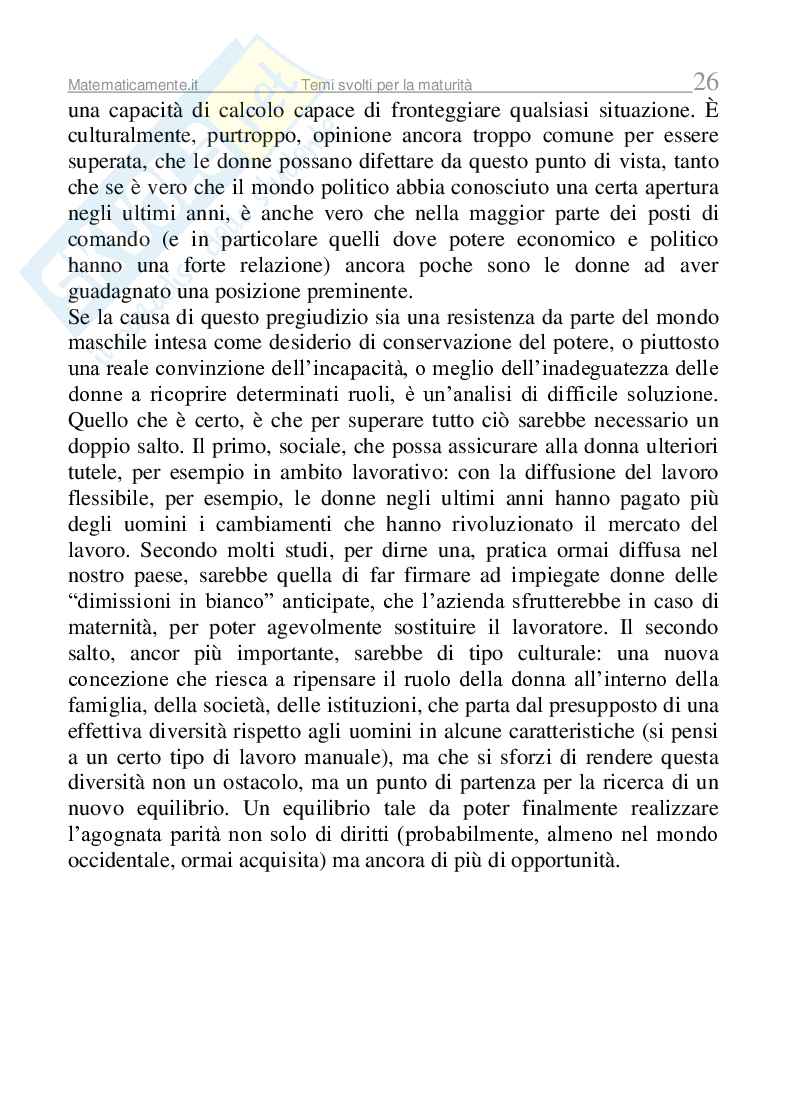 Matematicamente.it Temi svolti per la maturità 26

una capacità di calcolo capace di fronteggiare qualsiasi situazione. È culturalmente, purtroppo, opinione ancora troppo comune per essere superata, che le donne possano difettare da questo punto di vista, tanto che se è vero che il mondo politico abbia conosciuto una certa apertura negli ultimi anni, è anche vero che nella maggior parte dei posti di comando (e in particolare quelli dove potere economico e politico hanno una forte relazione) ancora poche sono le donne ad aver guadagnato una posizione preminente.
Se la causa di questo pregiudizio sia una resistenza da parte del mondo maschile intesa come desiderio di conservazione del potere, o piuttosto una reale convinzione dell'incapacità, o meglio dell'inadeguatezza delle donne a ricoprire determinati ruoli, è un'analisi di difficile soluzione. Quello che è certo, è che per superare tutto ciò sarebbe necessario un doppio salto. Il primo, sociale, che possa assicurare alla donna ulteriori tutele, per esempio in ambito lavorativo: con la diffusione del lavoro flessibile, per esempio, le donne negli ultimi anni hanno pagato più degli uomini i cambiamenti che hanno rivoluzionato il mercato del lavoro. Secondo molti studi, per dirne una, pratica ormai diffusa nel nostro paese, sarebbe quella di far firmare ad impiegate donne delle "dimissioni in bianco" anticipate, che l'azienda sfrutterebbe in caso di maternità, per poter agevolmente sostituire il lavoratore. Il secondo salto, ancor più importante, sarebbe di tipo culturale: una nuova concezione che riesca a ripensare il ruolo della donna all'interno della famiglia, della società, delle istituzioni, che parta dal presupposto di una effettiva diversità rispetto agli uomini in alcune caratteristiche (si pensi a un certo tipo di lavoro manuale), ma che si sforzi di rendere questa diversità non un ostacolo, ma un punto di partenza per la ricerca di un nuovo equilibrio. Un equilibrio tale da poter finalmente realizzare l'agognata parità non solo di diritti (probabilmente, almeno nel mondo occidentale, ormai acquisita) ma ancora di più di opportunità.